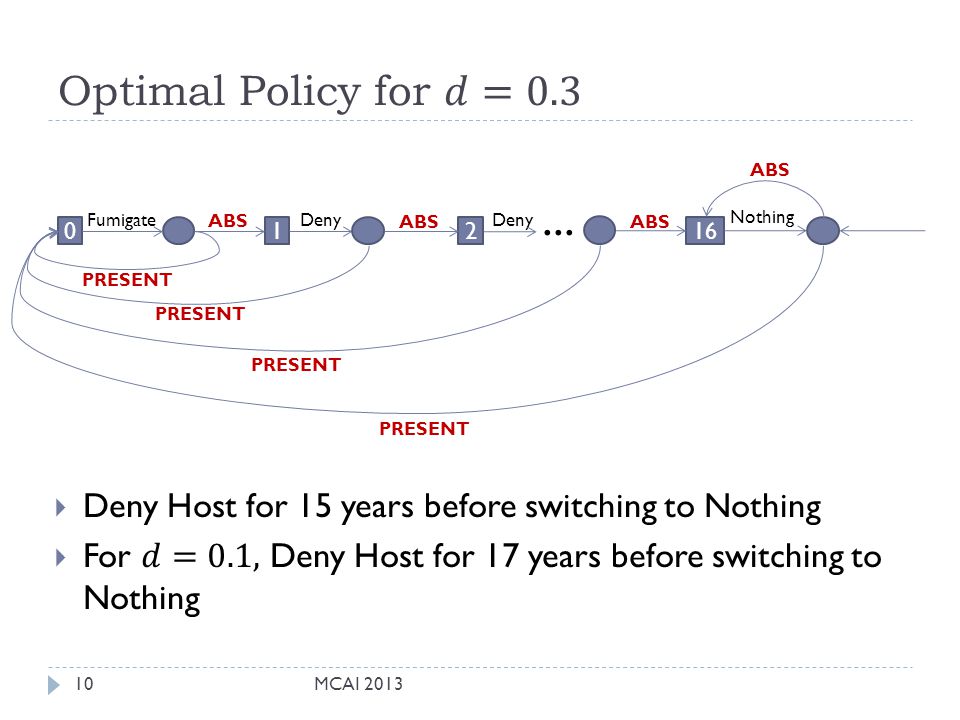 Optimal Policy for $d = 0.3$

ABS

0 Fumigate ABS 1 Deny ABS 2 Deny … ABS 16 Nothing

PRESENT

PRESENT

PRESENT

PRESENT

Deny Host for 15 years before switching to Nothing

For $d = 0.1$, Deny Host for 17 years before switching to Nothing

10 MCAI 2013